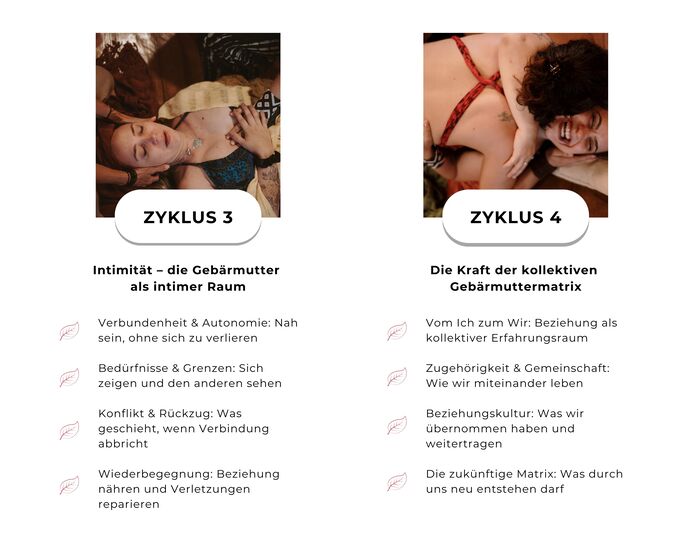 ZYKLUS 3

Intimität – die Gebärmutter als intimer Raum

Verbundenheit & Autonomie: Nah sein, ohne sich zu verlieren

Bedürfnisse & Grenzen: Sich zeigen und den anderen sehen

Konflikt & Rückzug: Was geschieht, wenn Verbindung abbricht

Wiederbegegnung: Beziehung nähren und Verletzungen reparieren

ZYKLUS 4

Die Kraft der kollektiven Gebärmuttermatrix

Vom Ich zum Wir: Beziehung als kollektiver Erfahrungsraum

Zugehörigkeit & Gemeinschaft: Wie wir miteinander leben

Beziehungskultur: Was wir übernommen haben und weitertragen

Die zukünftige Matrix: Was durch uns neu entstehen darf